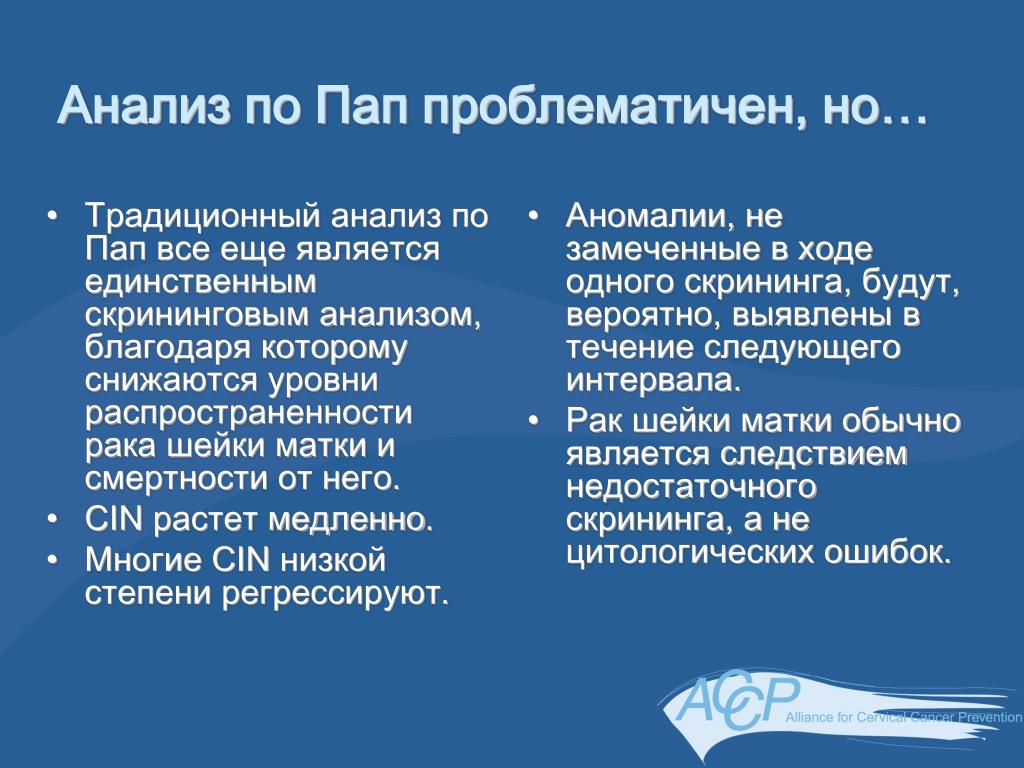 Анализ по Пап проблематичен, но…

• Традиционный анализ по Пап все еще является единственным скрининговым анализом, благодаря которому снижаются уровни распространенности рака шейки матки и смертности от него.
• CIN растет медленно.
• Многие CIN низкой степени регрессируют.

• Аномалии, не замеченные в ходе одного скрининга, будут, вероятно, выявлены в течение следующего интервала.
• Рак шейки матки обычно является следствием недостаточного скрининга, а не цитологических ошибок.

ACCP Alliance for Cervical Cancer Prevention